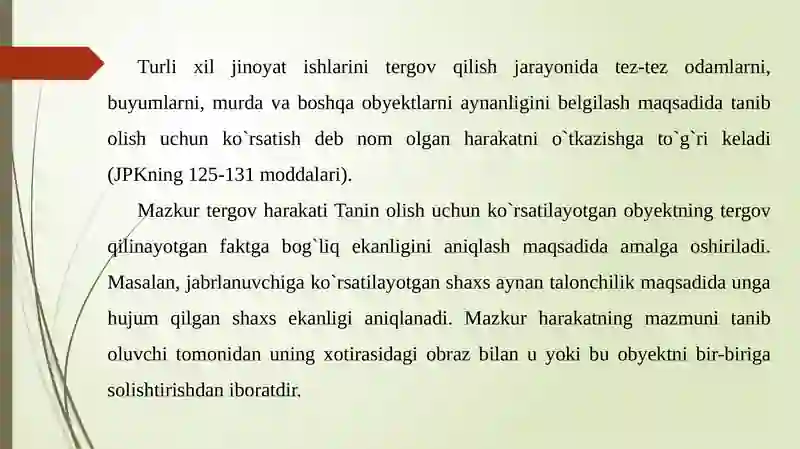 Turli xil jinoyat ishlarini tergov qilish jarayonida tez-tez odamlarni, buyumlarni, murda va boshqa obyektlarni aynanligini belgilash maqsadida tanib olish uchun ko`rsatish deb nom olgan harakatni o`tkazishga to`g`ri keladi (JPKning 125-131 moddalari).

Mazkur tergov harakati Tanin olish uchun ko`rsatilayotgan obyektning tergov qilinayotgan faktga bog`liq ekanligini aniqlash maqsadida amalga oshiriladi. Masalan, jabrlanuvchiga ko`rsatilayotgan shaxs aynan talonchilik maqsadida unga hujum qilgan shaxs ekanligi aniqlanadi. Mazkur harakatning mazmuni tanib oluvchi tomonidan uning xotirasidagi obraz bilan u yoki bu obyektni bir-biriga solishtirishdan iboratdir.